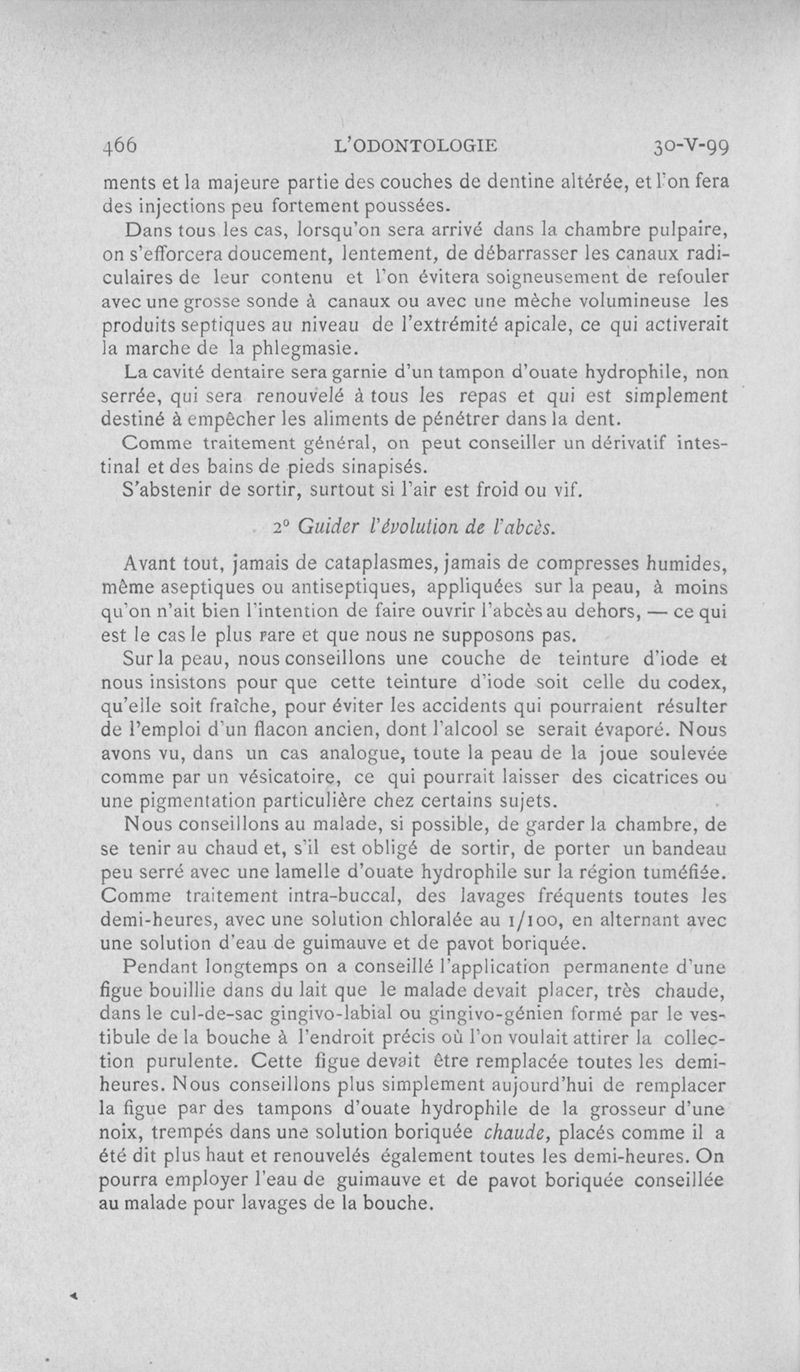 466 L'ODONTOLOGIE 30-V-99

ments et la majeure partie des couches de dentine altérée, et l'on fera des injections peu fortement poussées.

Dans tous les cas, lorsqu'on sera arrivé dans la chambre pulpaire, on s'efforcera doucement, lentement, de débarrasser les canaux radiculaires de leur contenu et l'on évitera soigneusement de refouler avec une grosse sonde à canaux ou avec une mèche volumineuse les produits septiques au niveau de l'extrémité apicale, ce qui activerait la marche de la phlegmasie.

La cavité dentaire sera garnie d'un tampon d'ouate hydrophile, non serrée, qui sera renouvelé à tous les repas et qui est simplement destiné à empêcher les aliments de pénétrer dans la dent.

Comme traitement général, on peut conseiller un dérivatif intestinal et des bains de pieds sinapisés.

S'abstenir de sortir, surtout si l'air est froid ou vif.

2° Guider l'évolution de l'abcès.

Avant tout, jamais de cataplasmes, jamais de compresses humides, même aseptiques ou antiseptiques, appliquées sur la peau, à moins qu'on n'ait bien l'intention de faire ouvrir l'abcès au dehors, — ce qui est le cas le plus rare et que nous ne supposons pas.

Sur la peau, nous conseillons une couche de teinture d'iode et nous insistons pour que cette teinture d'iode soit celle du codex, qu'elle soit fraîche, pour éviter les accidents qui pourraient résulter de l'emploi d'un flacon ancien, dont l'alcool se serait évaporé. Nous avons vu, dans un cas analogue, toute la peau de la joue soulevée comme par un vésicatoire, ce qui pourrait laisser des cicatrices ou une pigmentation particulière chez certains sujets.

Nous conseillons au malade, si possible, de garder la chambre, de se tenir au chaud et, s'il est obligé de sortir, de porter un bandeau peu serré avec une lamelle d'ouate hydrophile sur la région tuméfiée. Comme traitement intra-buccal, des lavages fréquents toutes les demi-heures, avec une solution chloralée au 1/100, en alternant avec une solution d'eau de guimauve et de pavot boriquée.

Pendant longtemps on a conseillé l'application permanente d'une figue bouillie dans du lait que le malade devait placer, très chaude, dans le cul-de-sac gingivo-labial ou gingivo-génien formé par le vestibule de la bouche à l'endroit précis où l'on voulait attirer la collection purulente. Cette figue devait être remplacée toutes les demi-heures. Nous conseillons plus simplement aujourd'hui de remplacer la figue par des tampons d'ouate hydrophile de la grosseur d'une noix, trempés dans une solution boriquée chaude, placés comme il a été dit plus haut et renouvelés également toutes les demi-heures. On pourra employer l'eau de guimauve et de pavot boriquée conseillée au malade pour lavages de la bouche.